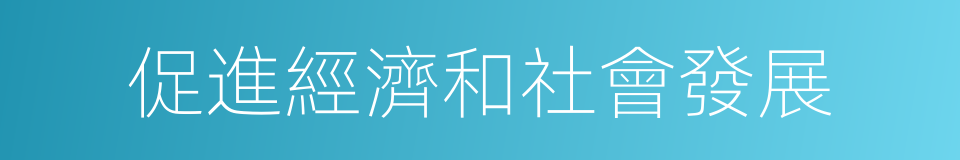 促進經濟和社會發展